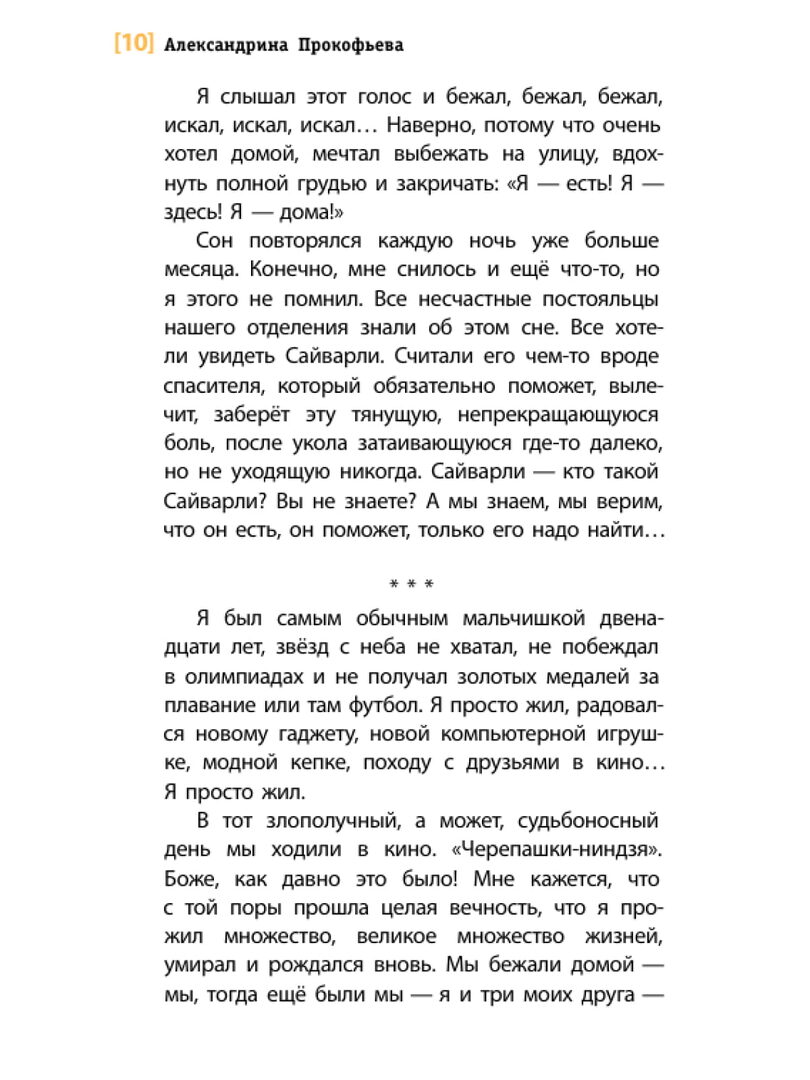 [10] Александрина Прокофьева

Я слышал этот голос и бежал, бежал, бежал, искал, искал, искал… Наверно, потому что очень хотел домой, мечтал выбежать на улицу, вдохнуть полной грудью и закричать: «Я — есть! Я — здесь! Я — дома!»

Сон повторялся каждую ночь уже больше месяца. Конечно, мне снилось и ещё что-то, но я этого не помнил. Все несчастные постояльцы нашего отделения знали об этом сне. Все хотели увидеть Сайварли. Считали его чем-то вроде спасителя, который обязательно поможет, вылечит, заберёт эту тянущую, непрекращающуюся боль, после укола затаивающуюся где-то далеко, но не уходящую никогда. Сайварли — кто такой Сайварли? Вы не знаете? А мы знаем, мы верим, что он есть, он поможет, только его надо найти…

* * *

Я был самым обычным мальчишкой двенадцати лет, звёзд с неба не хватал, не побеждал в олимпиадах и не получал золотых медалей за плавание или там футбол. Я просто жил, радовался новому гаджету, новой компьютерной игрушке, модной кепке, походу с друзьями в кино… Я просто жил.

В тот злополучный, а может, судьбоносный день мы ходили в кино. «Черепашки-ниндзя». Боже, как давно это было! Мне кажется, что с той поры прошла целая вечность, что я прожил множество, великое множество жизней, умирал и рождался вновь. Мы бежали домой — мы, тогда ещё были мы — я и три моих друга —